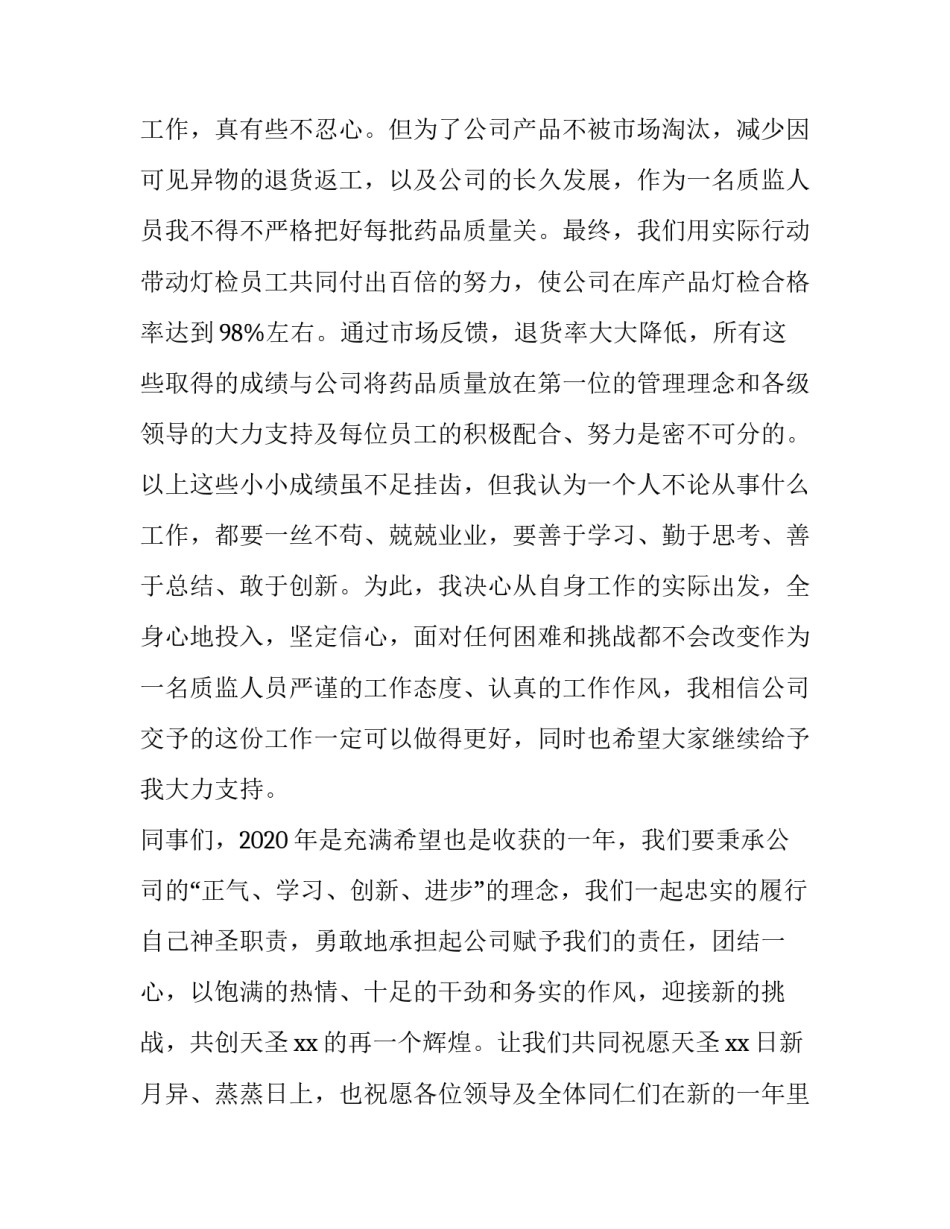 工作，真有些不忍心。但为了公司产品不被市场淘汰，减少因可见异物的退货返工，以及公司的长久发展，作为一名质监人员我不得不严格把好每批药品质量关。最终，我们用实际行动带动灯检员工共同付出百倍的努力，使公司在库产品灯检合格率达到98%左右。通过市场反馈，退货率大大降低，所有这些取得的成绩与公司将药品质量放在第一位的管理理念和各级领导的大力支持及每位员工的积极配合、努力是密不可分的。以上这些小小成绩虽不足挂齿，但我认为一个人不论从事什么工作，都要一丝不苟、兢兢业业，要善于学习、勤于思考、善于总结、敢于创新。为此，我决心从自身工作的实际出发，全身心地投入，坚定信心，面对任何困难和挑战都不会改变作为一名质监人员严谨的工作态度、认真的工作作风，我相信公司交予的这份工作一定可以做得更好，同时也希望大家继续给予我大力支持。

同事们，2020年是充满希望也是收获的一年，我们要秉承公司的“正气、学习、创新、进步”的理念，我们一起忠实的履行自己神圣职责，勇敢地承担起公司赋予我们的责任，团结一心，以饱满的热情、十足的干劲和务实的作风，迎接新的挑战，共创天圣xx的再一个辉煌。让我们共同祝愿天圣xx日新月异、蒸蒸日上，也祝愿各位领导及全体同仁们在新的一年里